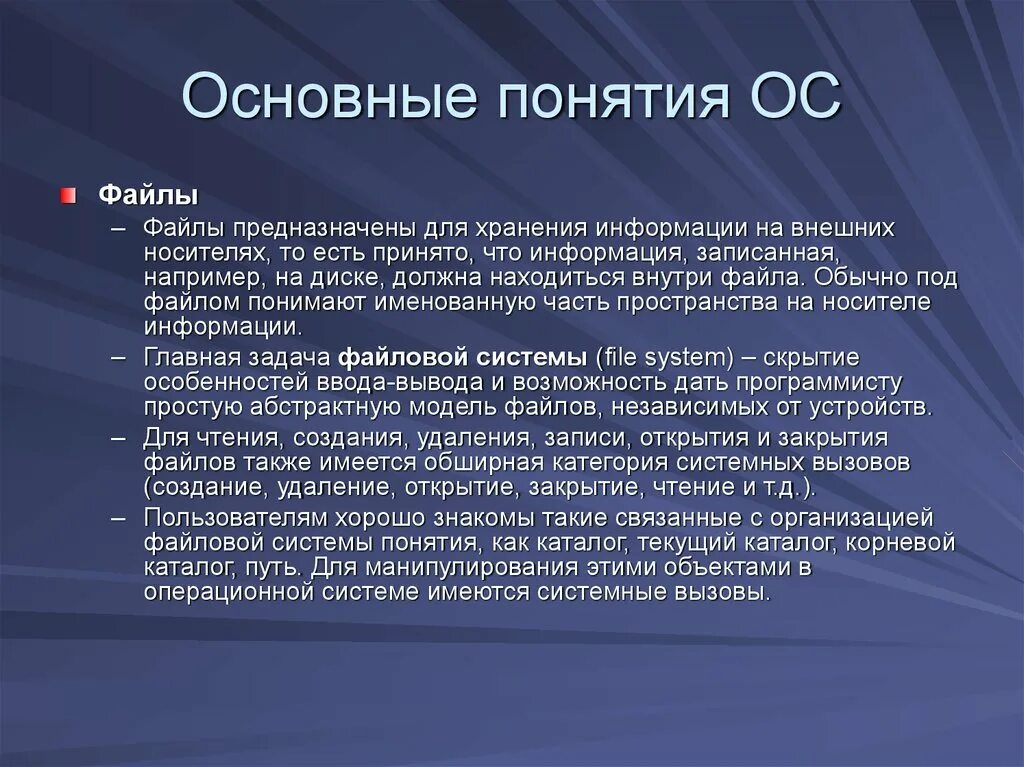 Основные понятия ОС

Файлы

– Файлы предназначены для хранения информации на внешних носителях, то есть принято, что информация, записанная, например, на диске, должна находиться внутри файла. Обычно под файлом понимают именованную часть пространства на носителе информации.

– Главная задача файловой системы (file system) – скрытие особенностей ввода-вывода и возможность дать программисту простую абстрактную модель файлов, независимых от устройств.

– Для чтения, создания, удаления, записи, открытия и закрытия файлов также имеется обширная категория системных вызовов (создание, удаление, открытие, закрытие, чтение и т.д.).

– Пользователям хорошо знакомы такие связанные с организацией файловой системы понятия, как каталог, текущий каталог, корневой каталог, путь. Для манипулирования этими объектами в операционной системе имеются системные вызовы.